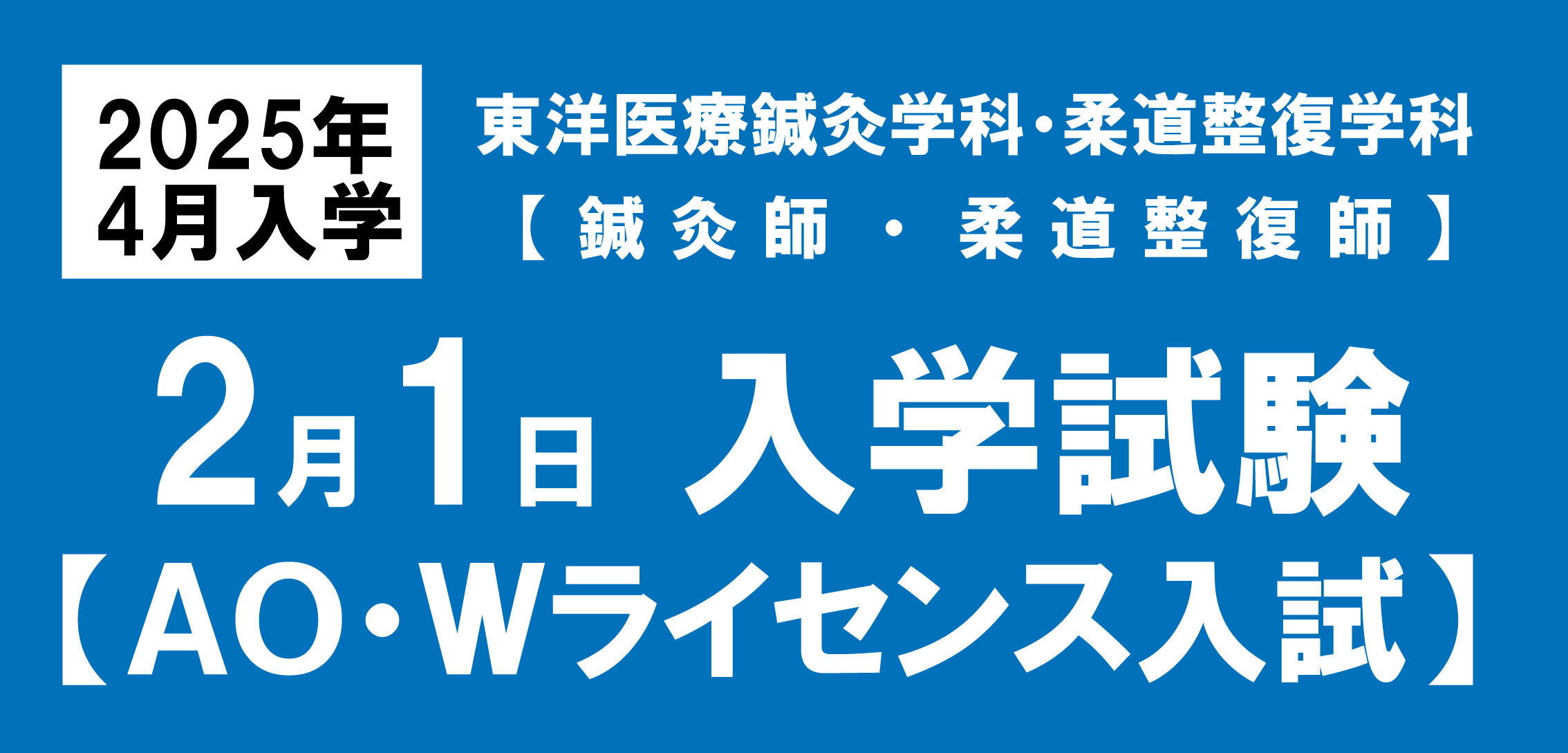 2025年
4月入学

東洋医療鍼灸学科・柔道整復学科
【鍼灸師・柔道整復師】

2月1日 入学試験
【AO・Wライセンス入試】